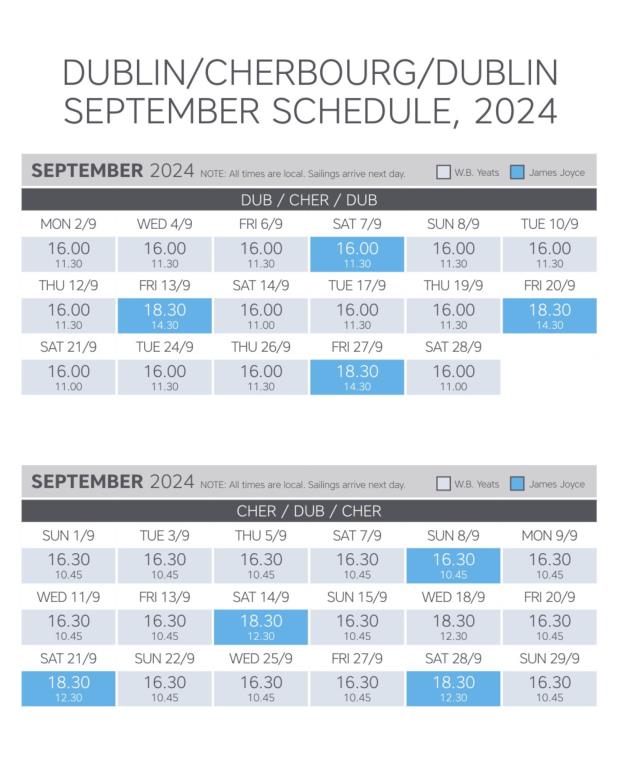 DUBLIN/CHERBOURG/DUBLIN
SEPTEMBER SCHEDULE, 2024

SEPTEMBER 2024 NOTE: All times are local. Sailings arrive next day. W.B. Yeats James Joyce

DUB / CHER / DUB

| MON 2/9 | WED 4/9 | FRI 6/9 | SAT 7/9 | SUN 8/9 | TUE 10/9 |
|---|---|---|---|---|---|
| 16.00 11.30 | 16.00 11.30 | 16.00 11.30 | 16.00 11.30 | 16.00 11.30 | 16.00 11.30 |
| THU 12/9 | FRI 13/9 | SAT 14/9 | TUE 17/9 | THU 19/9 | FRI 20/9 |
| 16.00 11.30 | 18.30 14.30 | 16.00 11.00 | 16.00 11.30 | 16.00 11.30 | 18.30 14.30 |
| SAT 21/9 | TUE 24/9 | THU 26/9 | FRI 27/9 | SAT 28/9 | |
| 16.00 11.00 | 16.00 11.30 | 16.00 11.30 | 18.30 14.30 | 16.00 11.00 | |

SEPTEMBER 2024 NOTE: All times are local. Sailings arrive next day. W.B. Yeats James Joyce

CHER / DUB / CHER

| SUN 1/9 | TUE 3/9 | THU 5/9 | SAT 7/9 | SUN 8/9 | MON 9/9 |
|---|---|---|---|---|---|
| 16.30 10.45 | 16.30 10.45 | 16.30 10.45 | 16.30 10.45 | 16.30 10.45 | 16.30 10.45 |
| WED 11/9 | FRI 13/9 | SAT 14/9 | SUN 15/9 | WED 18/9 | FRI 20/9 |
| 16.30 10.45 | 16.30 10.45 | 18.30 12.30 | 16.30 10.45 | 18.30 12.30 | 16.30 10.45 |
| SAT 21/9 | SUN 22/9 | WED 25/9 | FRI 27/9 | SAT 28/9 | SUN 29/9 |
| 18.30 12.30 | 16.30 10.45 | 16.30 10.45 | 16.30 10.45 | 18.30 12.30 | 16.30 10.45 |